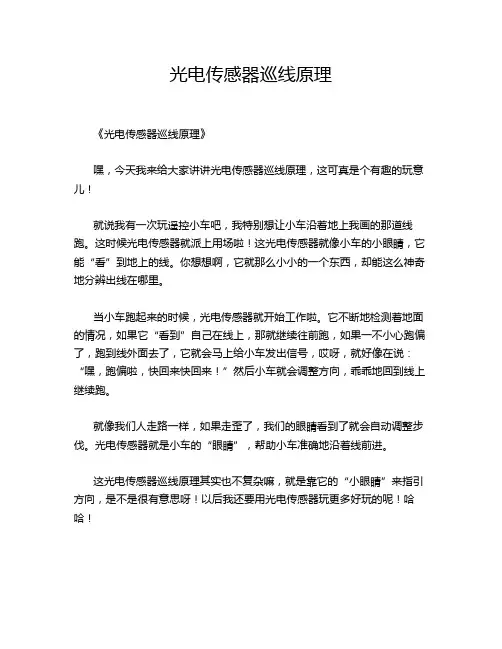 光电传感器巡线原理

《光电传感器巡线原理》

嘿，今天我来给大家讲讲光电传感器巡线原理，这可真是个有趣的玩意儿！

就说我有一次玩遥控小车吧，我特别想让小车沿着地上我画的那道线跑。这时候光电传感器就派上用场啦！这光电传感器就像小车的小眼睛，它能“看”到地上的线。你想想啊，它就那么小小的一个东西，却能这么神奇地分辨出线在哪里。

当小车跑起来的时候，光电传感器就开始工作啦。它不断地检测着地面的情况，如果它“看到”自己在线上，那就继续往前跑，如果一不小心跑偏了，跑到线外面去了，它就会马上给小车发出信号，哎呀，就好像在说：“嘿，跑偏啦，快回来快回来！”然后小车就会调整方向，乖乖地回到线上继续跑。

就像我们人走路一样，如果走歪了，我们的眼睛看到了就会自动调整步伐。光电传感器就是小车的“眼睛”，帮助小车准确地沿着线前进。

这光电传感器巡线原理其实也不复杂嘛，就是靠它的“小眼睛”来指引方向，是不是很有意思呀！以后我还要用光电传感器玩更多好玩的呢！哈哈！